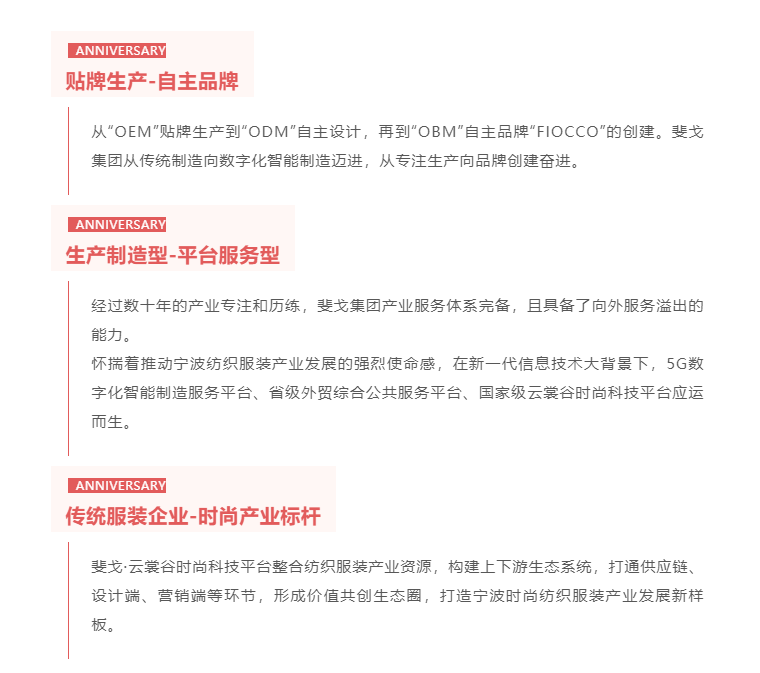 ANNIVERSARY
贴牌生产-自主品牌

从“OEM”贴牌生产到“ODM”自主设计，再到“OBM”自主品牌“FIOCCO”的创建。斐戈集团从传统制造向数字化智能制造迈进，从专注生产向品牌创建奋进。

ANNIVERSARY
生产制造型-平台服务型

经过数十年的产业专注和历练，斐戈集团产业服务体系完备，且具备了向外服务溢出的能力。
怀揣着推动宁波纺织服装产业发展的强烈使命感，在新一代信息技术大背景下，5G数字化智能制造服务平台、省级外贸综合公共服务平台、国家级云裳谷时尚科技平台应运而生。

ANNIVERSARY
传统服装企业-时尚产业标杆

斐戈·云裳谷时尚科技平台整合纺织服装产业资源，构建上下游生态系统，打通供应链、设计端、营销端等环节，形成价值共创生态圈，打造宁波时尚纺织服装产业发展新样板。